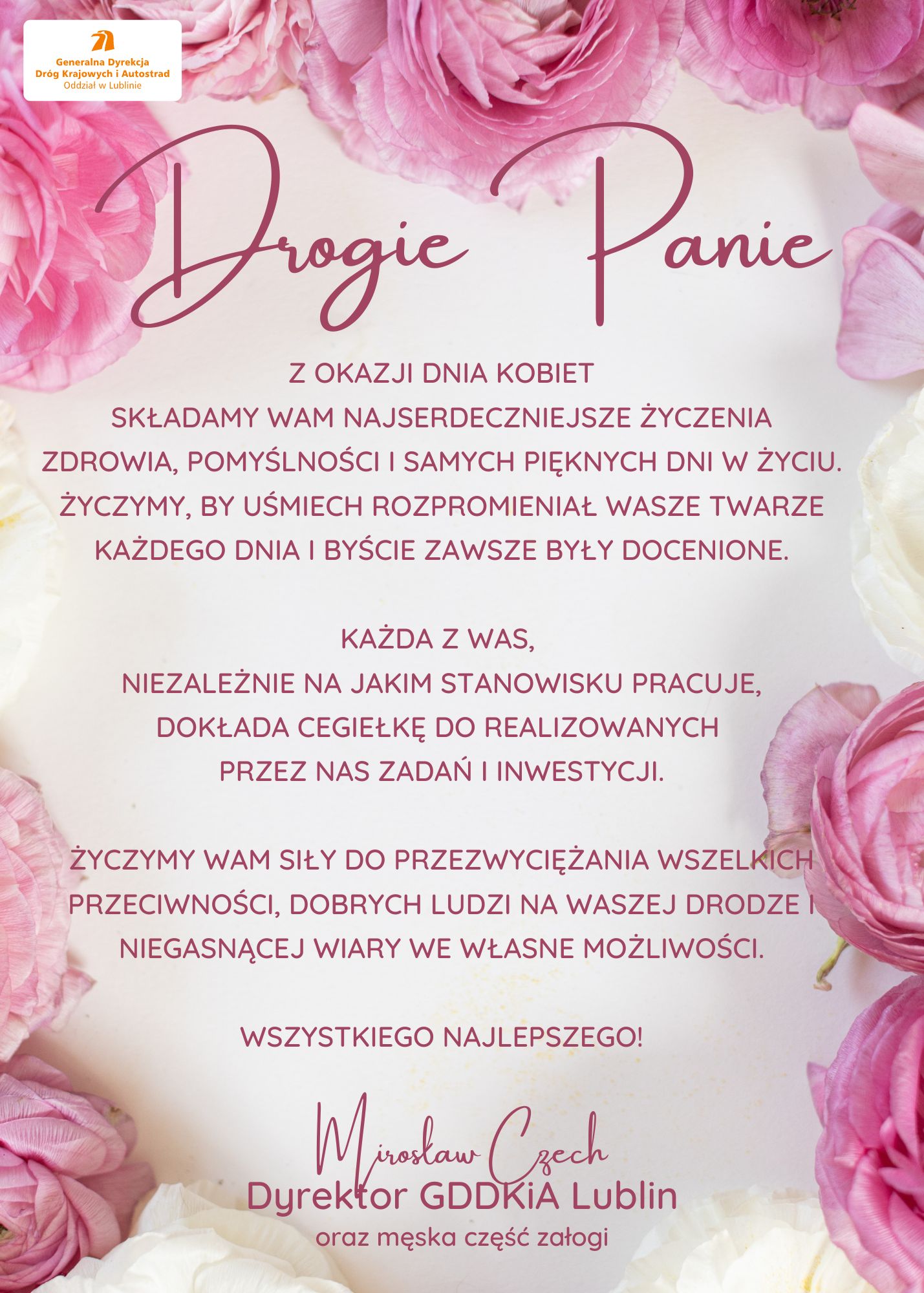 Generalna Dyrekcja
Dróg Krajowych i Autostrad
Oddział w Lublinie

Drogie Panie

Z OKAZJI DNIA KOBIET
SKŁADAMY WAM NAJSERDECZNIEJSZE ŻYCZENIA
ZDROWIA, POMYŚLNOŚCI I SAMYCH PIĘKNYCH DNI W ŻYCIU.
ŻYCZYMY, BY UŚMIECH ROZPROMIENIAŁ WASZE TWARZE
KAŻDEGO DNIA I BYŚCIE ZAWSZE BYŁY DOCENIONE.

KAŻDA Z WAS,
NIEZALEŻNIE NA JAKIM STANOWISKU PRACUJE,
DOKŁADA CEGIEŁKĘ DO REALIZOWANYCH
PRZEZ NAS ZADAŃ I INWESTYCJI.

ŻYCZYMY WAM SIŁY DO PRZEZWYCIĘŻANIA WSZELKICH
PRZECIWNOŚCI, DOBRYCH LUDZI NA WASZEJ DRODZE I
NIEGASNĄCEJ WIARY WE WŁASNE MOŻLIWOŚCI.

WSZYSTKIEGO NAJLEPSZEGO!

Mirosław Czech
Dyrektor GDDKiA Lublin
oraz męska część załogi